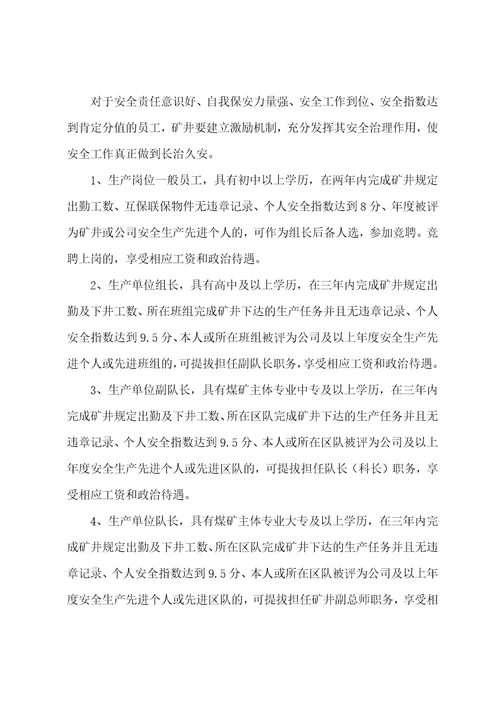 对于安全责任意识好、自我保安力量强、安全工作到位、安全指数达到肯定分值的员工，矿井要建立激励机制，充分发挥其安全治理作用，使安全工作真正做到长治久安。

1、生产岗位一般员工，具有初中以上学历，在两年内完成矿井规定出勤工数、互保联保物件无违章记录、个人安全指数达到8分、年度被评为矿井或公司安全生产先进个人的，可作为组长后备人选，参加竞聘。竞聘上岗的，享受相应工资和政治待遇。

2、生产单位组长，具有高中及以上学历，在三年内完成矿井规定出勤及下井工数、所在班组完成矿井下达的生产任务并且无违章记录、个人安全指数达到9.5分、本人或所在班组被评为公司及以上年度安全生产先进个人或先进班组的，可提拔担任副队长职务，享受相应工资和政治待遇。

3、生产单位副队长，具有煤矿主体专业中专及以上学历，在三年内完成矿井规定出勤及下井工数、所在区队完成矿井下达的生产任务并且无违章记录、个人安全指数达到9.5分、本人或所在区队被评为公司及以上年度安全生产先进个人或先进区队的，可提拔担任队长（科长）职务，享受相应工资和政治待遇。

4、生产单位队长，具有煤矿主体专业大专及以上学历，在三年内完成矿井规定出勤及下井工数、所在区队完成矿井下达的生产任务并且无违章记录、个人安全指数达到9.5分、本人或所在区队被评为公司及以上年度安全生产先进个人或先进区队的，可提拔担任矿井副总师职务，享受相